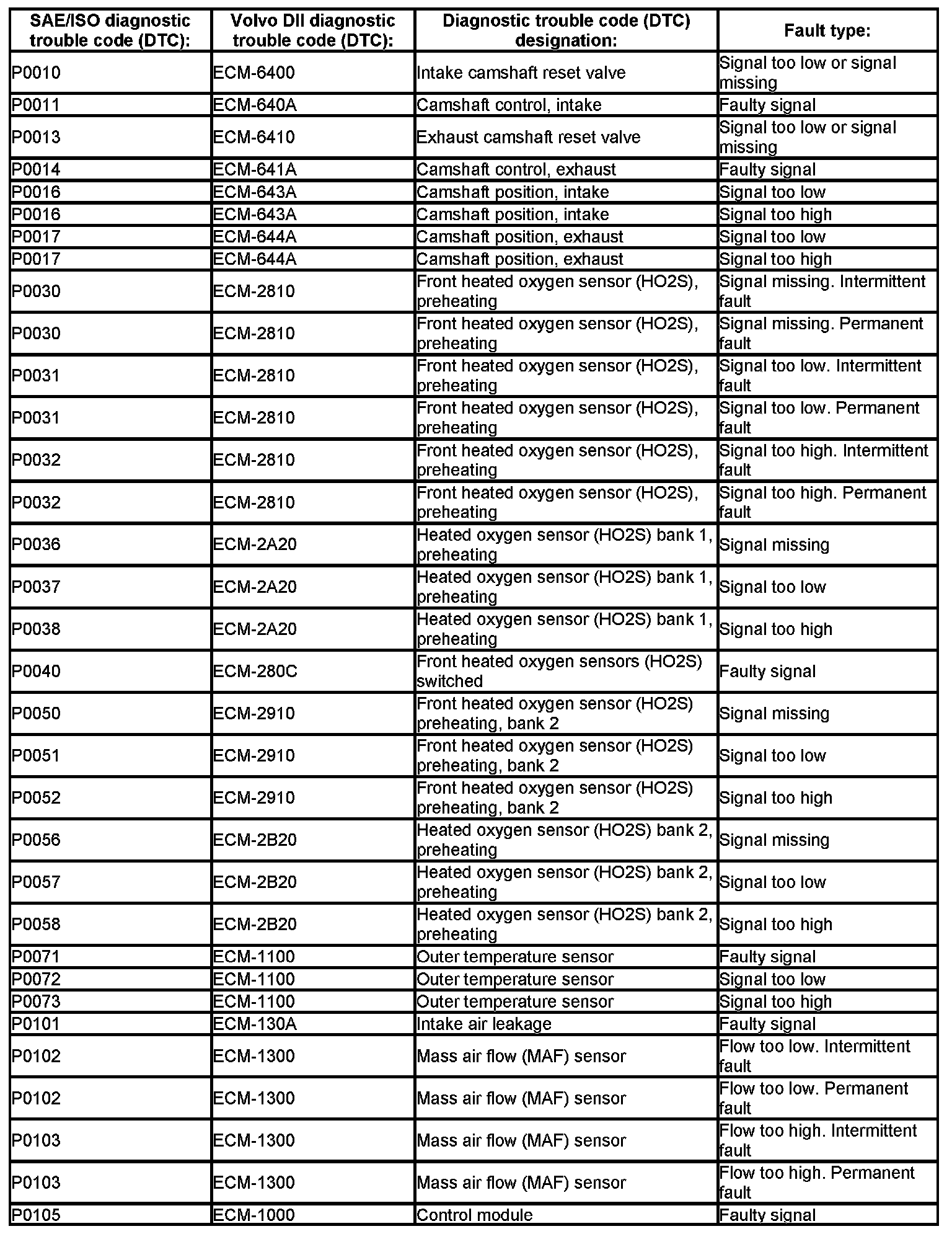 | SAE/ISO diagnostic trouble code (DTC): | Volvo DII diagnostic trouble code (DTC): | Diagnostic trouble code (DTC) designation: | Fault type: |
|---|---|---|---|
| P0010 | ECM-6400 | Intake camshaft reset valve | Signal too low or signal missing |
| P0011 | ECM-640A | Camshaft control, intake | Faulty signal |
| P0013 | ECM-6410 | Exhaust camshaft reset valve | Signal too low or signal missing |
| P0014 | ECM-641A | Camshaft control, exhaust | Faulty signal |
| P0016 | ECM-643A | Camshaft position, intake | Signal too low |
| P0016 | ECM-643A | Camshaft position, intake | Signal too high |
| P0017 | ECM-644A | Camshaft position, exhaust | Signal too low |
| P0017 | ECM-644A | Camshaft position, exhaust | Signal too high |
| P0030 | ECM-2810 | Front heated oxygen sensor (HO2S), preheating | Signal missing. Intermittent fault |
| P0030 | ECM-2810 | Front heated oxygen sensor (HO2S), preheating | Signal missing. Permanent fault |
| P0031 | ECM-2810 | Front heated oxygen sensor (HO2S), preheating | Signal too low. Intermittent fault |
| P0031 | ECM-2810 | Front heated oxygen sensor (HO2S), preheating | Signal too low. Permanent fault |
| P0032 | ECM-2810 | Front heated oxygen sensor (HO2S), preheating | Signal too high. Intermittent fault |
| P0032 | ECM-2810 | Front heated oxygen sensor (HO2S), preheating | Signal too high. Permanent fault |
| P0036 | ECM-2A20 | Heated oxygen sensor (HO2S) bank 1, preheating | Signal missing |
| P0037 | ECM-2A20 | Heated oxygen sensor (HO2S) bank 1, preheating | Signal too low |
| P0038 | ECM-2A20 | Heated oxygen sensor (HO2S) bank 1, preheating | Signal too high |
| P0040 | ECM-280C | Front heated oxygen sensors (HO2S) switched | Faulty signal |
| P0050 | ECM-2910 | Front heated oxygen sensor (HO2S) preheating, bank 2 | Signal missing |
| P0051 | ECM-2910 | Front heated oxygen sensor (HO2S) preheating, bank 2 | Signal too low |
| P0052 | ECM-2910 | Front heated oxygen sensor (HO2S) preheating, bank 2 | Signal too high |
| P0056 | ECM-2B20 | Heated oxygen sensor (HO2S) bank 2, preheating | Signal missing |
| P0057 | ECM-2B20 | Heated oxygen sensor (HO2S) bank 2, preheating | Signal too low |
| P0058 | ECM-2B20 | Heated oxygen sensor (HO2S) bank 2, preheating | Signal too high |
| P0071 | ECM-1100 | Outer temperature sensor | Faulty signal |
| P0072 | ECM-1100 | Outer temperature sensor | Signal too low |
| P0073 | ECM-1100 | Outer temperature sensor | Signal too high |
| P0101 | ECM-130A | Intake air leakage | Faulty signal |
| P0102 | ECM-1300 | Mass air flow (MAF) sensor | Flow too low. Intermittent fault |
| P0102 | ECM-1300 | Mass air flow (MAF) sensor | Flow too low. Permanent fault |
| P0103 | ECM-1300 | Mass air flow (MAF) sensor | Flow too high. Intermittent fault |
| P0103 | ECM-1300 | Mass air flow (MAF) sensor | Flow too high. Permanent fault |
| P0105 | ECM-1000 | Control module | Faulty signal |